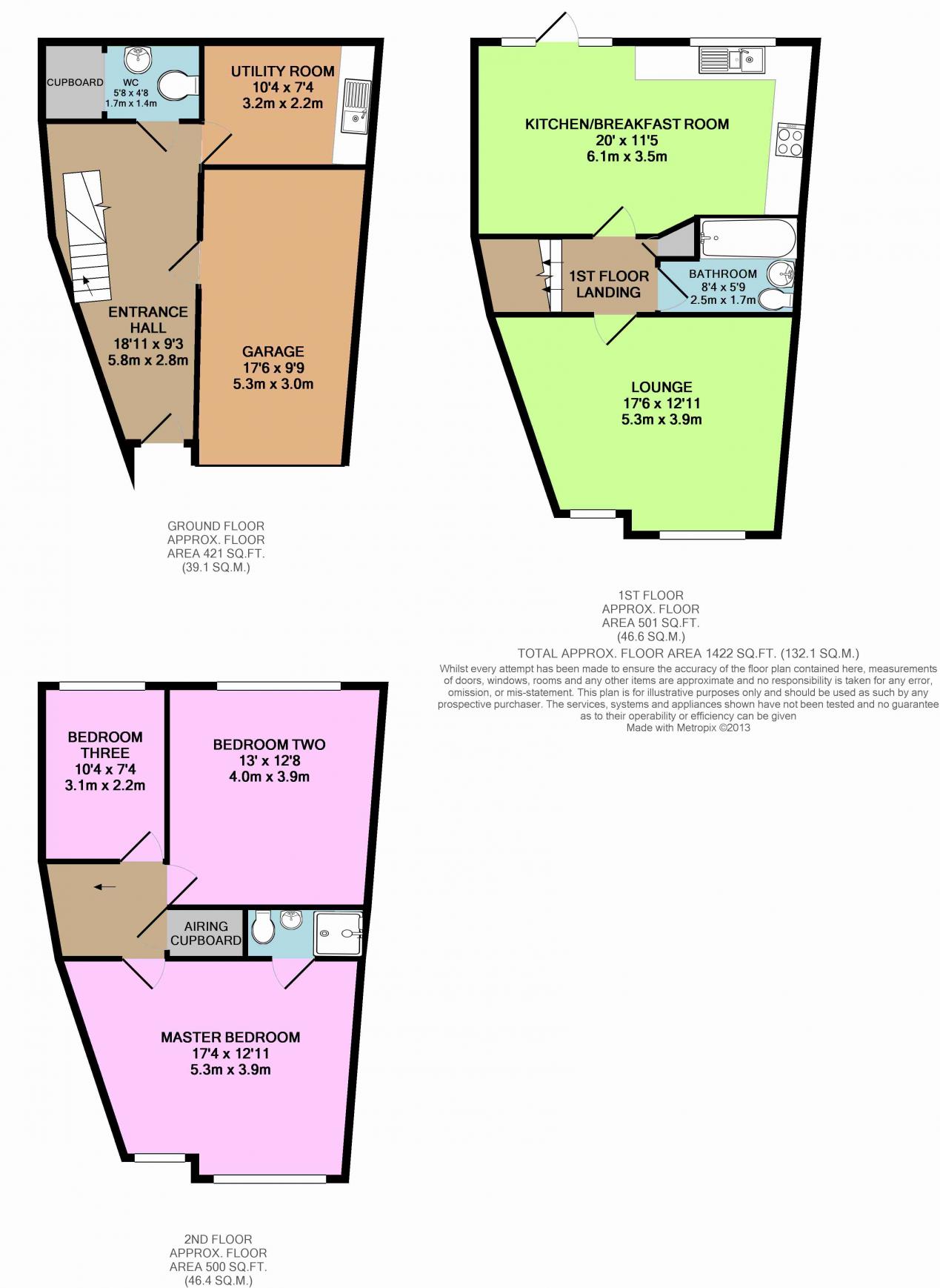 CUPBOARD

WC
5'8 x 4'8
1.7m x 1.4m

UTILITY ROOM
10'4 x 7'4
3.2m x 2.2m

ENTRANCE HALL
18'11 x 9'3
5.8m x 2.8m

GARAGE
17'6 x 9'9
5.3m x 3.0m

GROUND FLOOR
APPROX. FLOOR
AREA 421 SQ.FT.
(39.1 SQ.M.)

KITCHEN/BREAKFAST ROOM
20' x 11'5
6.1m x 3.5m

1ST FLOOR LANDING

BATHROOM
8'4 x 5'9
2.5m x 1.7m

LOUNGE
17'6 x 12'11
5.3m x 3.9m

1ST FLOOR
APPROX. FLOOR
AREA 501 SQ.FT.
(46.6 SQ.M.)

TOTAL APPROX. FLOOR AREA 1422 SQ.FT. (132.1 SQ.M.)
Whilst every attempt has been made to ensure the accuracy of the floor plan contained here, measurements of doors, windows, rooms and any other items are approximate and no responsibility is taken for any error, omission, or mis-statement. This plan is for illustrative purposes only and should be used as such by any prospective purchaser. The services, systems and appliances shown have not been tested and no guarantee as to their operability or efficiency can be given
Made with Metropix ©2013

BEDROOM THREE
10'4 x 7'4
3.1m x 2.2m

BEDROOM TWO
13' x 12'8
4.0m x 3.9m

AIRING CUPBOARD

MASTER BEDROOM
17'4 x 12'11
5.3m x 3.9m

2ND FLOOR
APPROX. FLOOR
AREA 500 SQ.FT.
(46.4 SQ.M.)